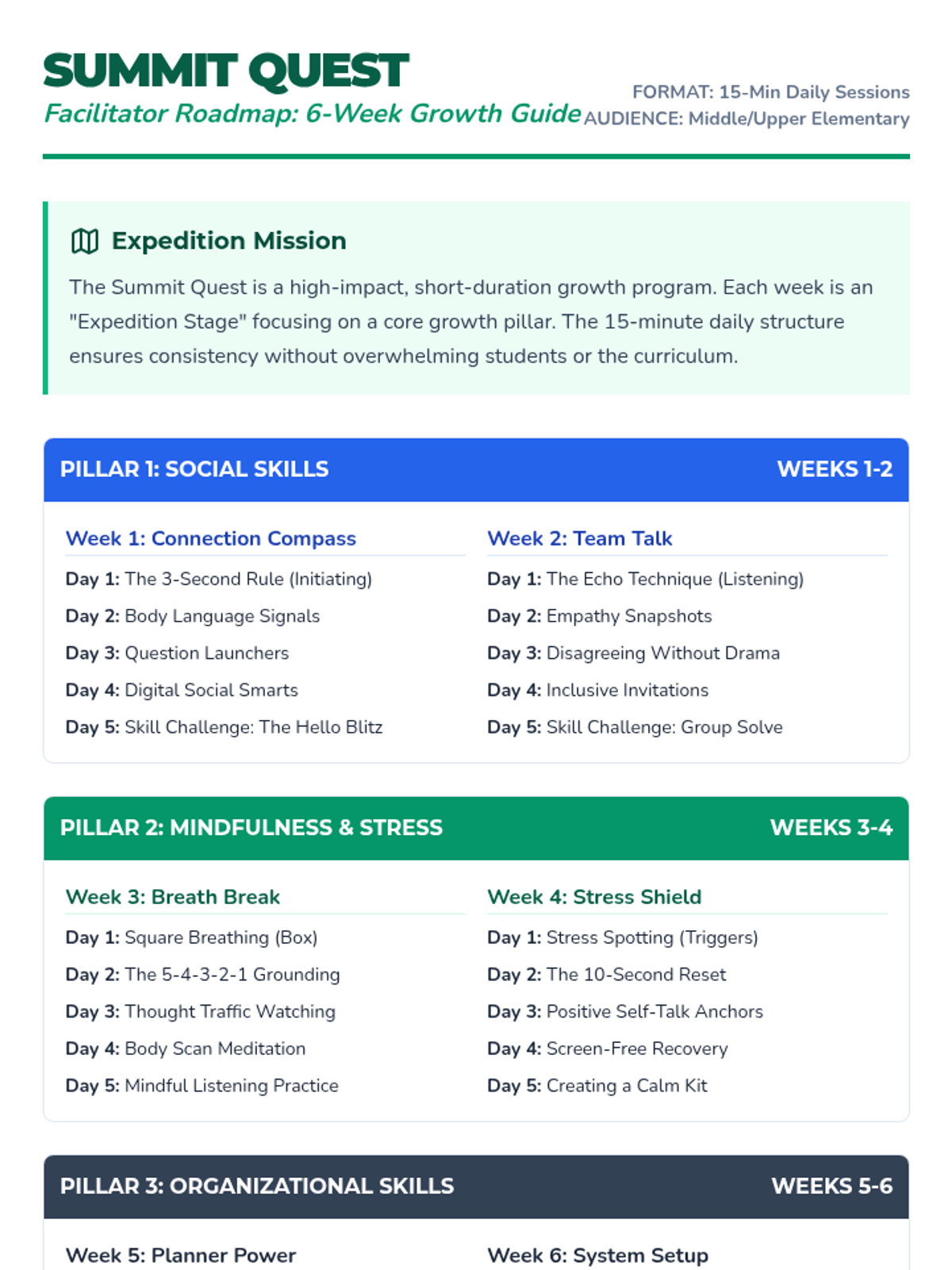 SUMMIT QUEST
Facilitator Roadmap: 6-Week Growth Guide

FORMAT: 15-Min Daily Sessions
AUDIENCE: Middle/Upper Elementary

Expedition Mission

The Summit Quest is a high-impact, short-duration growth program. Each week is an "Expedition Stage" focusing on a core growth pillar. The 15-minute daily structure ensures consistency without overwhelming students or the curriculum.

PILLAR 1: SOCIAL SKILLS
WEEKS 1-2

Week 1: Connection Compass
Day 1: The 3-Second Rule (Initiating)
Day 2: Body Language Signals
Day 3: Question Launchers
Day 4: Digital Social Smarts
Day 5: Skill Challenge: The Hello Blitz

Week 2: Team Talk
Day 1: The Echo Technique (Listening)
Day 2: Empathy Snapshots
Day 3: Disagreeing Without Drama
Day 4: Inclusive Invitations
Day 5: Skill Challenge: Group Solve

PILLAR 2: MINDFULNESS & STRESS
WEEKS 3-4

Week 3: Breath Break
Day 1: Square Breathing (Box)
Day 2: The 5-4-3-2-1 Grounding
Day 3: Thought Traffic Watching
Day 4: Body Scan Meditation
Day 5: Mindful Listening Practice

Week 4: Stress Shield
Day 1: Stress Spotting (Triggers)
Day 2: The 10-Second Reset
Day 3: Positive Self-Talk Anchors
Day 4: Screen-Free Recovery
Day 5: Creating a Calm Kit

PILLAR 3: ORGANIZATIONAL SKILLS
WEEKS 5-6

Week 5: Planner Power

Week 6: System Setup